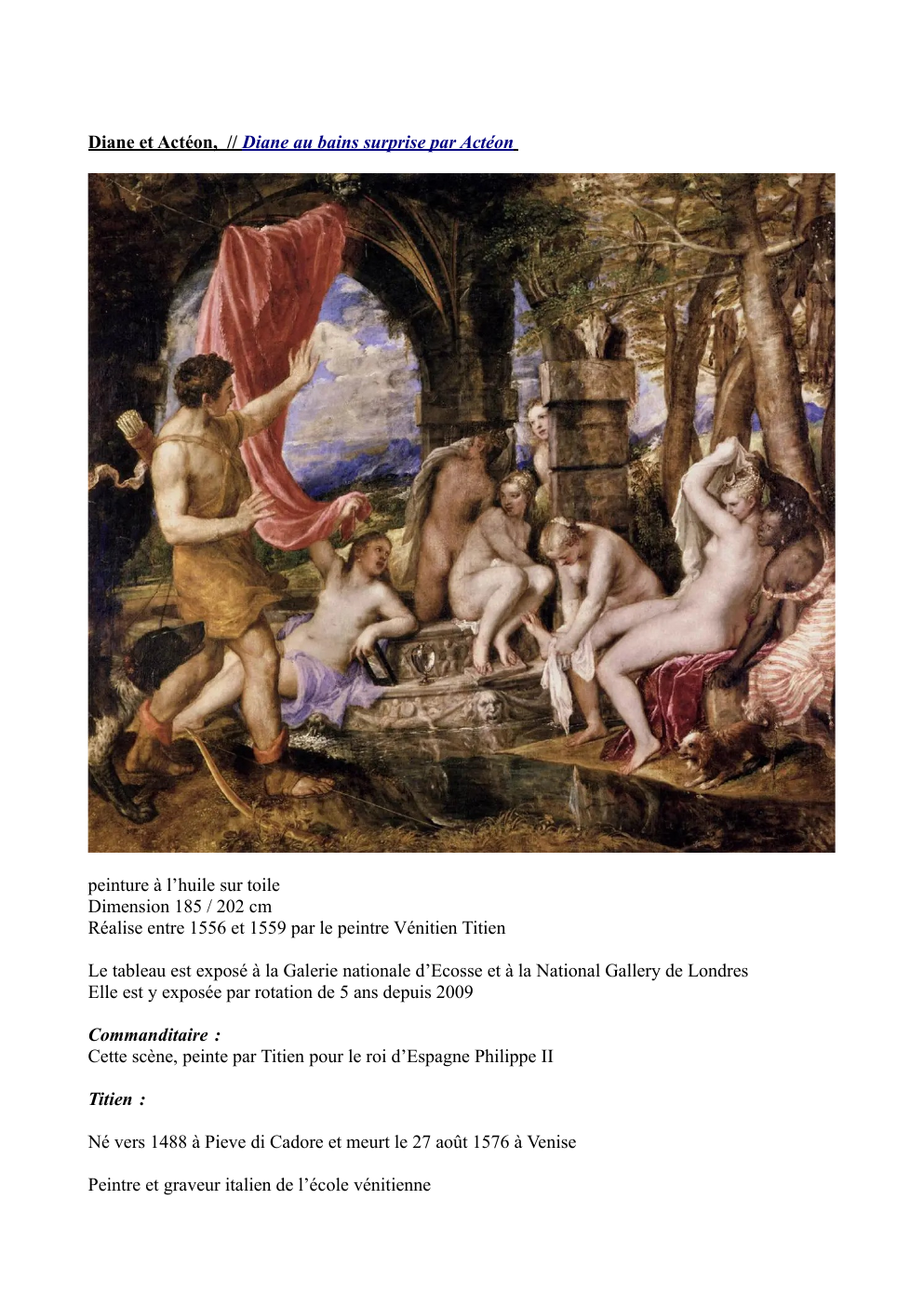 Diane et Actéon, // Diane au bains surprise par Actéon

peinture à l'huile sur toile
Dimension 185 / 202 cm
Réalise entre 1556 et 1559 par le peintre Vénitien Titien

Le tableau est exposé à la Galerie nationale d'Ecosse et à la National Gallery de Londres
Elle est y exposée par rotation de 5 ans depuis 2009

Commanditaire :
Cette scène, peinte par Titien pour le roi d'Espagne Philippe II

Titien :

Né vers 1488 à Pieve di Cadore et meurt le 27 août 1576 à Venise

Peintre et graveur italien de l'école vénitienne